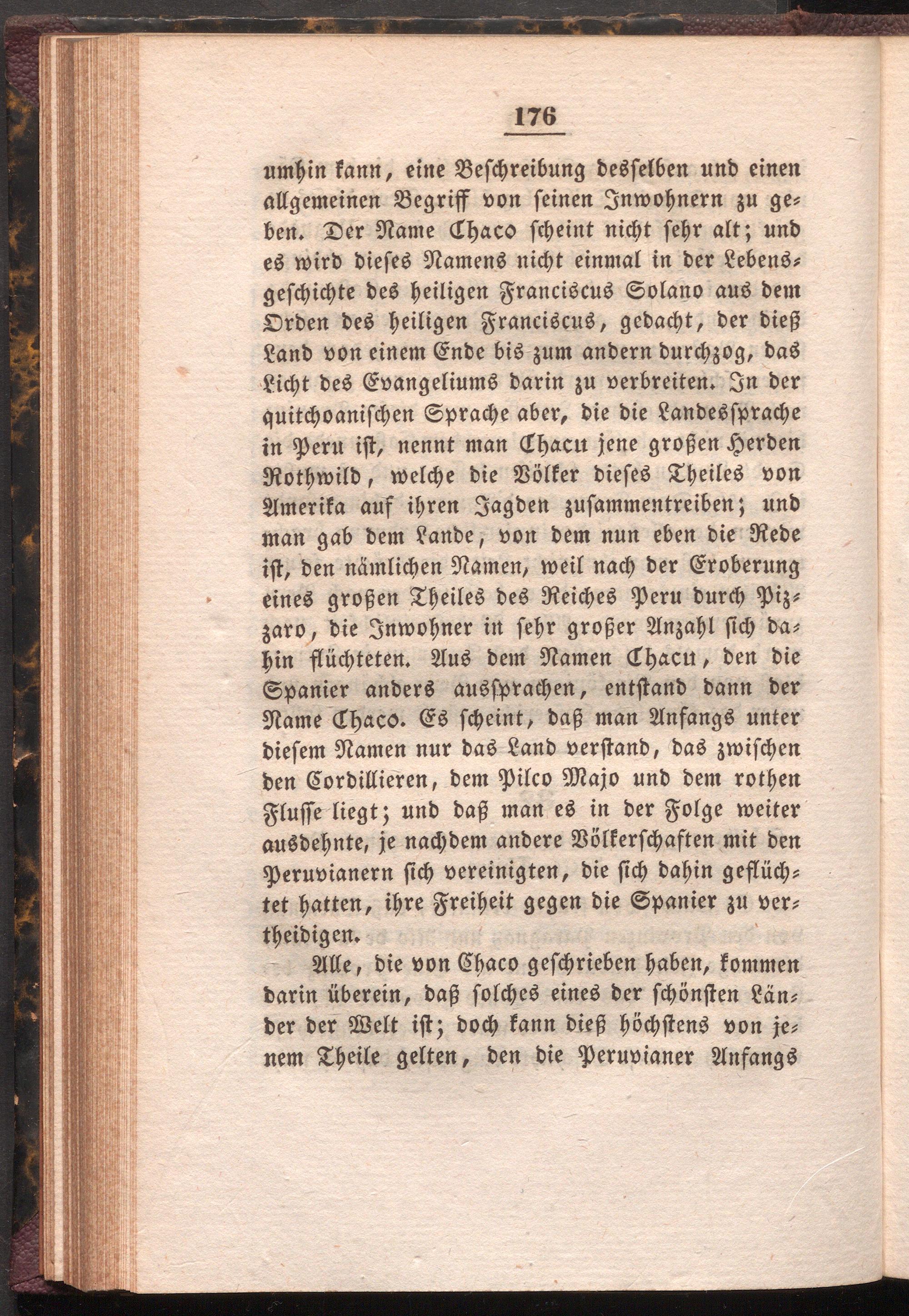 176

umhin kann, eine Beschreibung desselben und einen allgemeinen Begriff von seinen Inwohnern zu geben. Der Name Chaco scheint nicht sehr alt; und es wird dieses Namens nicht einmal in der Lebensgeschichte des heiligen Franciscus Solano aus dem Orden des heiligen Franciscus, gedacht, der dieß Land von einem Ende bis zum andern durchzog, das Licht des Evangeliums darin zu verbreiten. In der quitchoanischen Sprache aber, die die Landessprache in Peru ist, nennt man Chacu jene großen Herden Rothwild, welche die Völker dieses Theiles von Amerika auf ihren Jagden zusammentreiben; und man gab dem Lande, von dem nun eben die Rede ist, den nämlichen Namen, weil nach der Eroberung eines großen Theiles des Reiches Peru durch Pizzaro, die Inwohner in sehr großer Anzahl sich dahin flüchteten. Aus dem Namen Chacu, den die Spanier anders aussprachen, entstand dann der Name Chaco. Es scheint, daß man Anfangs unter diesem Namen nur das Land verstand, das zwischen den Cordillieren, dem Pilco Majo und dem rothen Flusse liegt; und daß man es in der Folge weiter ausdehnte, je nachdem andere Völkerschaften mit den Peruvianern sich vereinigten, die sich dahin geflüchtet hatten, ihre Freiheit gegen die Spanier zu vertheidigen.

Alle, die von Chaco geschrieben haben, kommen darin überein, daß solches eines der schönsten Länder der Welt ist; doch kann dieß höchstens von jenem Theile gelten, den die Peruvianer Anfangs